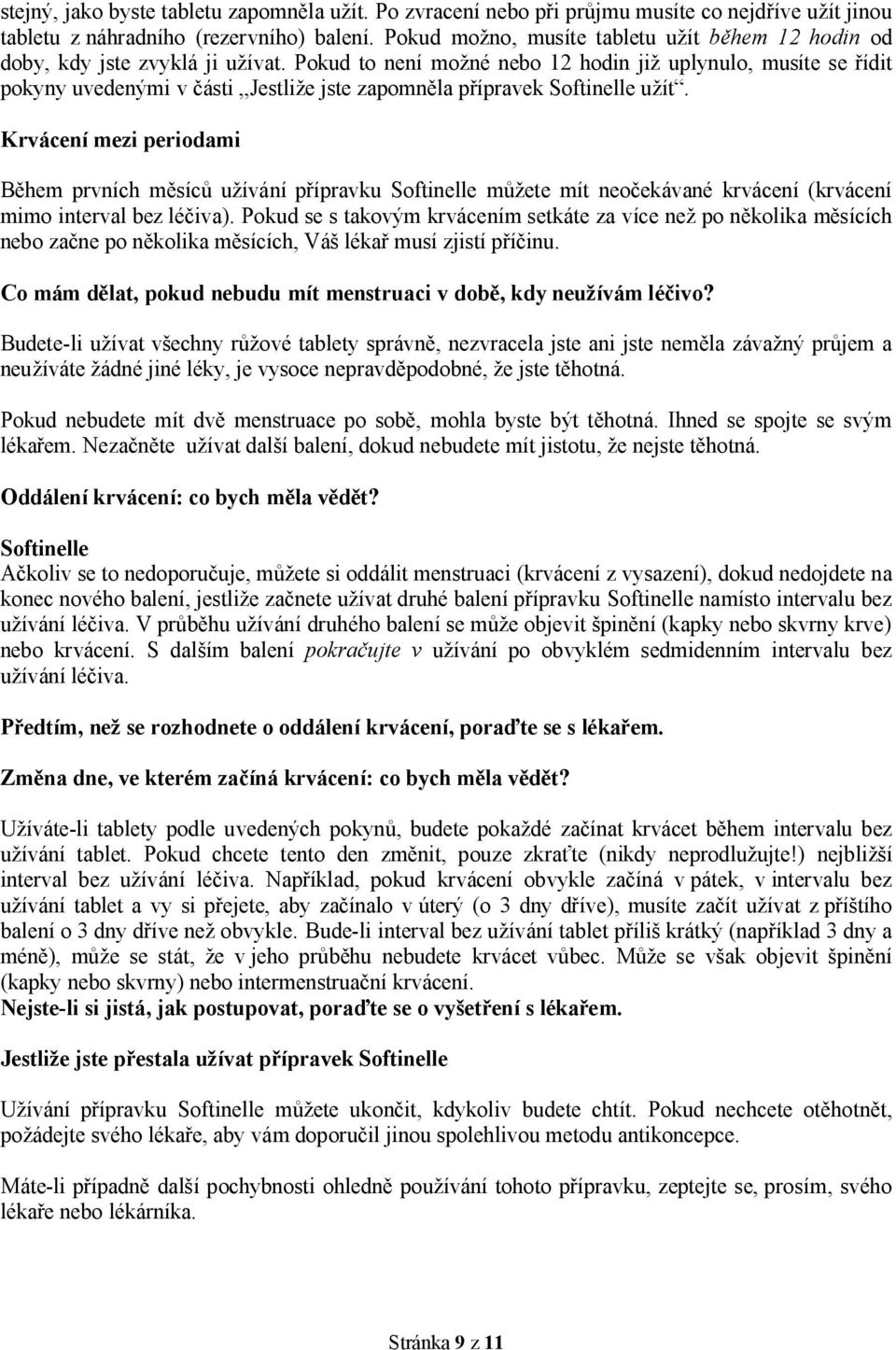 stejný, jako byste tabletu zapomněla užít. Po zvracení nebo při průjmu musíte co nejdříve užít jinou tabletu z náhradního (rezervního) balení. Pokud možno, musíte tabletu užít během 12 hodin od doby, kdy jste zvyklá ji užívat. Pokud to není možné nebo 12 hodin již uplynulo, musíte se řídit pokyny uvedenými v části „Jestliže jste zapomněla přípravek Softinelle užít“.

Krvácení mezi periodami

Během prvních měsíců užívání přípravku Softinelle můžete mít neočekávané krvácení (krvácení mimo interval bez léčiva). Pokud se s takovým krvácením setkáte za více než po několika měsících nebo začne po několika měsících, Váš lékař musí zjistí příčinu.

Co mám dělat, pokud nebudu mít menstruaci v době, kdy neužívám léčivo?

Budete-li užívat všechny růžové tablety správně, nezvracela jste ani jste neměla závažný průjem a neužíváte žádné jiné léky, je vysoce nepravděpodobné, že jste těhotná.

Pokud nebudete mít dvě menstruace po sobě, mohla byste být těhotná. Ihned se spojte se svým lékařem. Nezačněte užívat další balení, dokud nebudete mít jistotu, že nejste těhotná.

Oddálení krvácení: co bych měla vědět?

Softinelle
Ačkoliv se to nedoporučuje, můžete si oddálit menstruaci (krvácení z vysazení), dokud nedojdete na konec nového balení, jestliže začnete užívat druhé balení přípravku Softinelle namísto intervalu bez užívání léčiva. V průběhu užívání druhého balení se může objevit špinění (kapky nebo skvrny krve) nebo krvácení. S dalším balení pokračujte v užívání po obvyklém sedmidenním intervalu bez užívání léčiva.

Předtím, než se rozhodnete o oddálení krvácení, poraďte se s lékařem.

Změna dne, ve kterém začíná krvácení: co bych měla vědět?

Užíváte-li tablety podle uvedených pokynů, budete pokaždé začínat krvácet během intervalu bez užívání tablet. Pokud chcete tento den změnit, pouze zkraťte (nikdy neprodlužujte!) nejbližší interval bez užívání léčiva. Například, pokud krvácení obvykle začíná v pátek, v intervalu bez užívání tablet a vy si přejete, aby začínalo v úterý (o 3 dny dříve), musíte začít užívat z příštího balení o 3 dny dříve než obvykle. Bude-li interval bez užívání tablet příliš krátký (například 3 dny a méně), může se stát, že v jeho průběhu nebudete krvácet vůbec. Může se však objevit špinění (kapky nebo skvrny) nebo intermenstruační krvácení.
Nejste-li si jistá, jak postupovat, poraďte se o vyšetření s lékařem.

Jestliže jste přestala užívat přípravek Softinelle

Užívání přípravku Softinelle můžete ukončit, kdykoliv budete chtít. Pokud nechcete otěhotnět, požádejte svého lékaře, aby vám doporučil jinou spolehlivou metodu antikoncepce.

Máte-li případně další pochybnosti ohledně používání tohoto přípravku, zeptejte se, prosím, svého lékaře nebo lékárníka.

Stránka 9 z 11